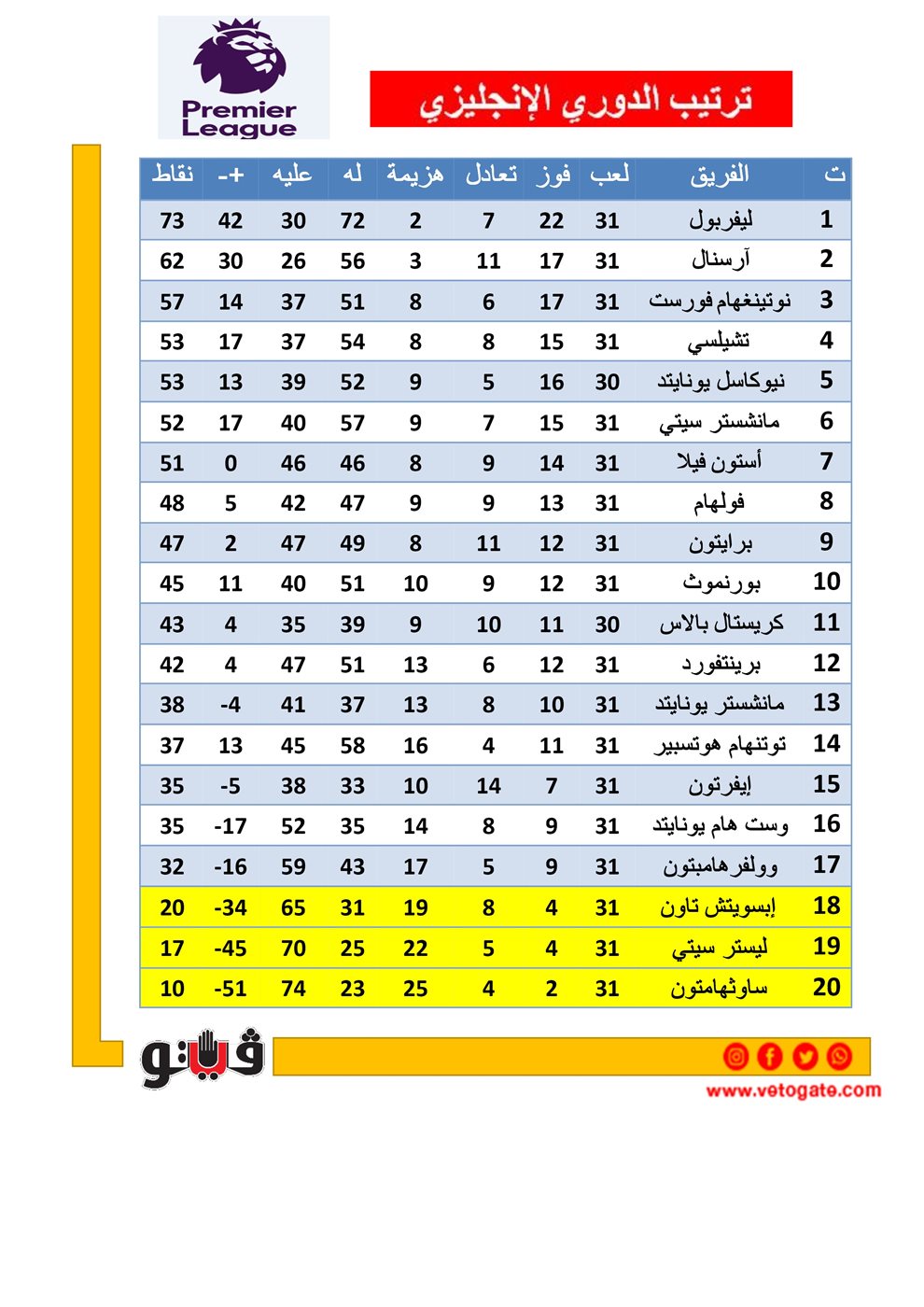 Premier League

ترتيب الدوري الإنجليزي

| ت | الفريق | لعب | فوز | تعادل | هزيمة | له | عليه | +- | نقاط |
|---|---|---|---|---|---|---|---|---|---|
| 1 | ليفربول | 31 | 22 | 7 | 2 | 72 | 30 | 42 | 73 |
| 2 | آرسنال | 31 | 17 | 11 | 3 | 56 | 26 | 30 | 62 |
| 3 | نوتينغهام فورست | 31 | 17 | 6 | 8 | 51 | 37 | 14 | 57 |
| 4 | تشيلسي | 31 | 15 | 8 | 8 | 54 | 37 | 17 | 53 |
| 5 | نيوكاسل يونايتد | 30 | 16 | 5 | 9 | 52 | 39 | 13 | 53 |
| 6 | مانشستر سيتي | 31 | 15 | 7 | 9 | 57 | 40 | 17 | 52 |
| 7 | أستون فيلا | 31 | 14 | 9 | 8 | 46 | 46 | 0 | 51 |
| 8 | فولهام | 31 | 13 | 9 | 9 | 47 | 42 | 5 | 48 |
| 9 | برايتون | 31 | 12 | 11 | 8 | 49 | 47 | 2 | 47 |
| 10 | بورنموث | 31 | 12 | 9 | 10 | 51 | 40 | 11 | 45 |
| 11 | كريستال بالاس | 30 | 11 | 10 | 9 | 39 | 35 | 4 | 43 |
| 12 | برينتفورد | 31 | 12 | 6 | 13 | 51 | 47 | 4 | 42 |
| 13 | مانشستر يونايتد | 31 | 10 | 8 | 13 | 37 | 41 | -4 | 38 |
| 14 | توتنهام هوتسبير | 31 | 11 | 4 | 16 | 58 | 45 | 13 | 37 |
| 15 | إيفرتون | 31 | 7 | 14 | 10 | 33 | 38 | -5 | 35 |
| 16 | وست هام يونايتد | 31 | 9 | 8 | 14 | 35 | 52 | -17 | 35 |
| 17 | وولفرهامبتون | 31 | 9 | 5 | 17 | 43 | 59 | -16 | 32 |
| 18 | إبسويتش تاون | 31 | 4 | 8 | 19 | 31 | 65 | -34 | 20 |
| 19 | ليستر سيتي | 31 | 4 | 5 | 22 | 25 | 70 | -45 | 17 |
| 20 | ساوثهامتون | 31 | 2 | 4 | 25 | 23 | 74 | -51 | 10 |

فيتو
www.vetogate.com